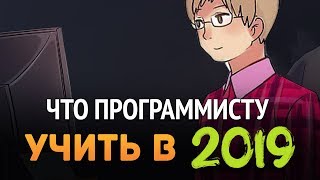 ЧТО ПРОГРАММИСТУ
УЧИТЬ В 2019